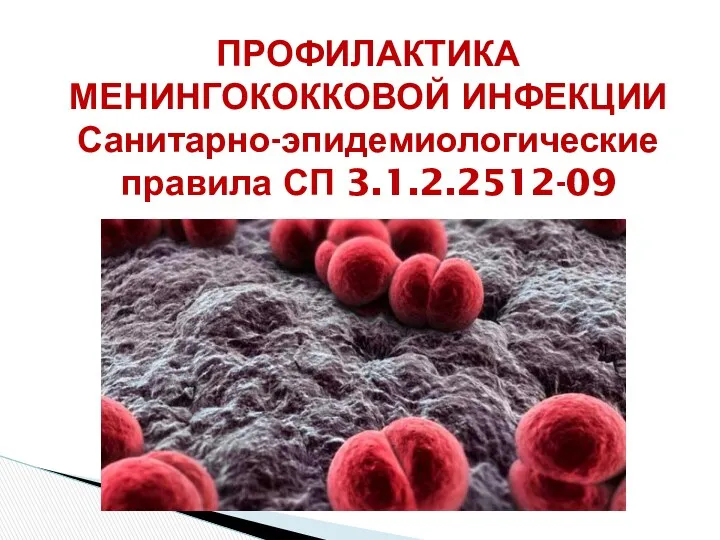 ПРОФИЛАКТИКА МЕНИНГОКОККОВОЙ ИНФЕКЦИИ
Санитарно-эпидемиологические правила СП 3.1.2.2512-09